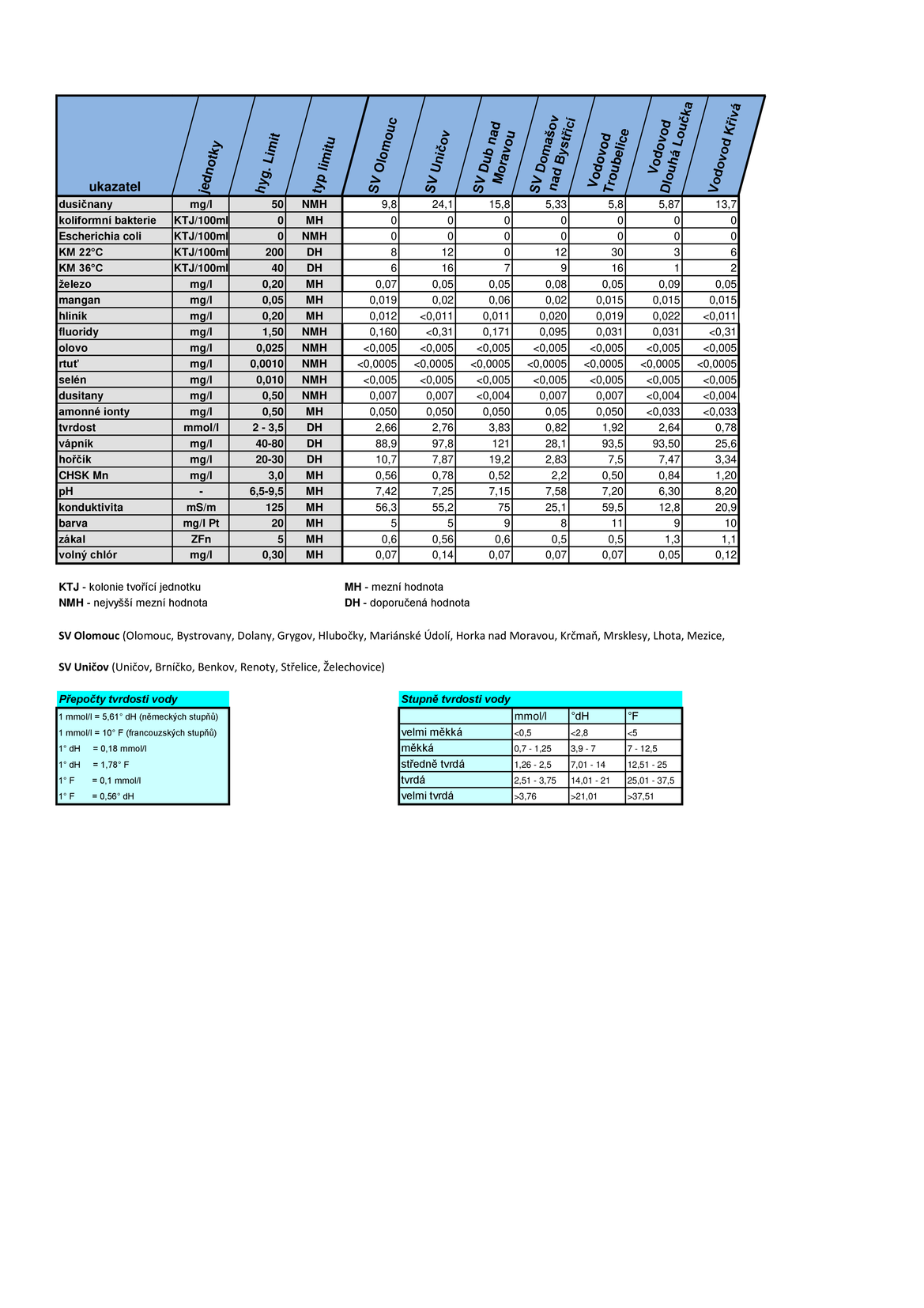 | ukazatel | jednotky | hyg. Limit | typ limitu | SV Olomouc | SV Uničov | SV Dub nad Moravou | SV Domašov nad Bystřicí | Vodovod Troubelice | Vodovod Dlouhá Loučka | Vodovod Křivá |
|---|---|---|---|---|---|---|---|---|---|---|
| dusičnany | mg/l | 50 | NMH | 9,8 | 24,1 | 15,8 | 5,33 | 5,8 | 5,87 | 13,7 |
| koliformní bakterie | KTJ/100ml | 0 | MH | 0 | 0 | 0 | 0 | 0 | 0 | 0 |
| Escherichia coli | KTJ/100ml | 0 | NMH | 0 | 0 | 0 | 0 | 0 | 0 | 0 |
| KM 22°C | KTJ/100ml | 200 | DH | 8 | 12 | 0 | 12 | 30 | 3 | 6 |
| KM 36°C | KTJ/100ml | 40 | DH | 6 | 16 | 7 | 9 | 16 | 1 | 2 |
| železo | mg/l | 0,20 | MH | 0,07 | 0,05 | 0,05 | 0,08 | 0,05 | 0,09 | 0,05 |
| mangan | mg/l | 0,05 | MH | 0,019 | 0,02 | 0,06 | 0,02 | 0,015 | 0,015 | 0,015 |
| hliník | mg/l | 0,20 | MH | 0,012 | <0,011 | 0,011 | 0,020 | 0,019 | 0,022 | <0,011 |
| fluoridy | mg/l | 1,50 | NMH | 0,160 | <0,31 | 0,171 | 0,095 | 0,031 | 0,031 | <0,31 |
| olovo | mg/l | 0,025 | NMH | <0,005 | <0,005 | <0,005 | <0,005 | <0,005 | <0,005 | <0,005 |
| rtuť | mg/l | 0,0010 | NMH | <0,0005 | <0,0005 | <0,0005 | <0,0005 | <0,0005 | <0,0005 | <0,0005 |
| selén | mg/l | 0,010 | NMH | <0,005 | <0,005 | <0,005 | <0,005 | <0,005 | <0,005 | <0,005 |
| dusitany | mg/l | 0,50 | NMH | 0,007 | 0,007 | <0,004 | 0,007 | 0,007 | <0,004 | <0,004 |
| amonné ionty | mg/l | 0,50 | MH | 0,050 | 0,050 | 0,050 | 0,05 | 0,050 | <0,033 | <0,033 |
| tvrdost | mmol/l | 2 - 3,5 | DH | 2,66 | 2,76 | 3,83 | 0,82 | 1,92 | 2,64 | 0,78 |
| vápník | mg/l | 40-80 | DH | 88,9 | 97,8 | 121 | 28,1 | 93,5 | 93,50 | 25,6 |
| hořčík | mg/l | 20-30 | DH | 10,7 | 7,87 | 19,2 | 2,83 | 7,5 | 7,47 | 3,34 |
| CHSK Mn | mg/l | 3,0 | MH | 0,56 | 0,78 | 0,52 | 2,2 | 0,50 | 0,84 | 1,20 |
| pH | - | 6,5-9,5 | MH | 7,42 | 7,25 | 7,15 | 7,58 | 7,20 | 6,30 | 8,20 |
| konduktivita | mS/m | 125 | MH | 56,3 | 55,2 | 75 | 25,1 | 59,5 | 12,8 | 20,9 |
| barva | mg/l Pt | 20 | MH | 5 | 5 | 9 | 8 | 11 | 9 | 10 |
| zákal | ZFn | 5 | MH | 0,6 | 0,56 | 0,6 | 0,5 | 0,5 | 1,3 | 1,1 |
| volný chlór | mg/l | 0,30 | MH | 0,07 | 0,14 | 0,07 | 0,07 | 0,07 | 0,05 | 0,12 |

KTJ - kolonie tvořící jednotku
NMH - nejvyšší mezní hodnota

MH - mezní hodnota
DH - doporučená hodnota

SV Olomouc (Olomouc, Bystrovany, Dolany, Grygov, Hlubočky, Mariánské Údolí, Horka nad Moravou, Krčmaň, Mrsklesy, Lhota, Mezice,

SV Uničov (Uničov, Brníčko, Benkov, Renoty, Střelice, Želechovice)

Přepočty tvrdosti vody
1 mmol/l = 5,61° dH (německých stupňů)
1 mmol/l = 10° F (francouzských stupňů)
1° dH = 0,18 mmol/l
1° dH = 1,78° F
1° F = 0,1 mmol/l
1° F = 0,56° dH

Stupně tvrdosti vody

| | mmol/l | °dH | °F |
|---|---|---|---|
| velmi měkká | <0,5 | <2,8 | <5 |
| měkká | 0,7 - 1,25 | 3,9 - 7 | 7 - 12,5 |
| středně tvrdá | 1,26 - 2,5 | 7,01 - 14 | 12,51 - 25 |
| tvrdá | 2,51 - 3,75 | 14,01 - 21 | 25,01 - 37,5 |
| velmi tvrdá | >3,76 | >21,01 | >37,51 |